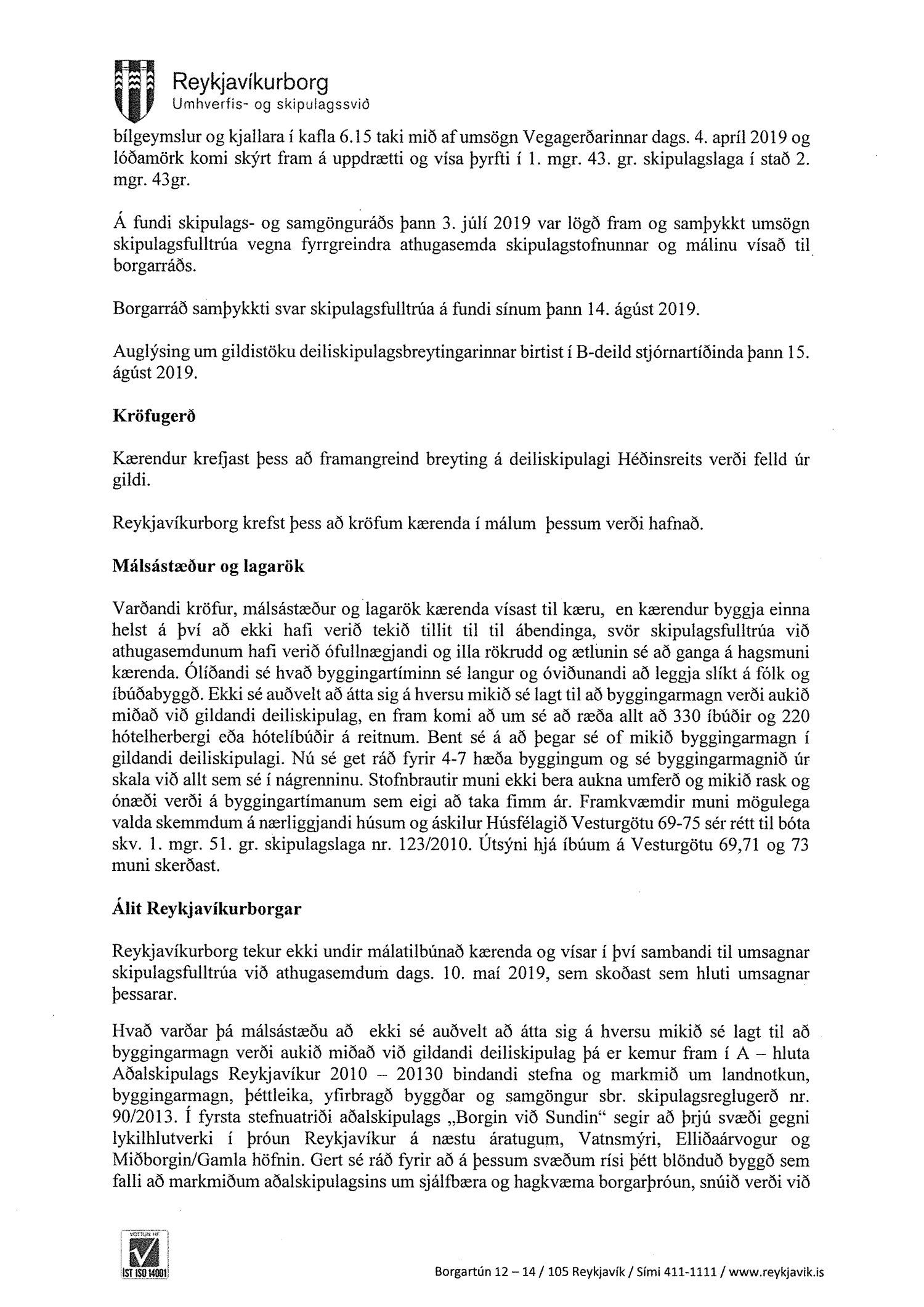 Reykjavíkurborg
Umhverfis- og skipulagssvið

bílgeymslur og kjallara í kafla 6.15 taki mið af umsögn Vegagerðarinnar dags. 4. apríl 2019 og lóðamörk komi skýrt fram á uppdrætti og vísa þyrfti í 1. mgr. 43. gr. skipulagslaga í stað 2. mgr. 43gr.

Á fundi skipulags- og samgönguráðs þann 3. júlí 2019 var lögð fram og samþykkt umsögn skipulagsfulltrúa vegna fyrrgreindra athugasemda skipulagstofnunnar og málinu vísað til borgarráðs.

Borgarráð samþykkti svar skipulagsfulltrúa á fundi sínum þann 14. ágúst 2019.

Auglýsing um gildistöku deiliskipulagsbreytingarinnar birtist í B-deild stjórnartíðinda þann 15. ágúst 2019.

Kröfugerð

Kærendur krefjast þess að framangreind breyting á deiliskipulagi Héðinsreits verði felld úr gildi.

Reykjavíkurborg krefst þess að kröfum kærenda í málum þessum verði hafnað.

Málsástæður og lagarök

Varðandi kröfur, málsástæður og lagarök kærenda vísast til kæru, en kærendur byggja einna helst á því að ekki hafi verið tekið tillit til til ábendinga, svör skipulagsfulltrúa við athugasemdunum hafi verið ófullnægjandi og illa rökrudd og ætlunin sé að ganga á hagsmuni kærenda. Ólíðandi sé hvað byggingartíminn sé langur og óviðunandi að leggja slíkt á fólk og íbúðabyggð. Ekki sé auðvelt að átta sig á hversu mikið sé lagt til að byggingarmagn verði aukið miðað við gildandi deiliskipulag, en fram komi að um sé að ræða allt að 330 íbúðir og 220 hótelherbergi eða hótelíbúðir á reitnum. Bent sé á að þegar sé of mikið byggingarmagn í gildandi deiliskipulagi. Nú sé get ráð fyrir 4-7 hæða byggingum og sé byggingarmagnið úr skala við allt sem sé í nágrenninu. Stofnbrautir muni ekki bera aukna umferð og mikið rask og ónæði verði á byggingartímanum sem eigi að taka fimm ár. Framkvæmdir muni mögulega valda skemmdum á nærliggjandi húsum og áskilur Húsfélagið Vesturgötu 69-75 sér rétt til bóta skv. 1. mgr. 51. gr. skipulagslaga nr. 123/2010. Útsýni hjá íbúum á Vesturgötu 69,71 og 73 muni skerðast.

Álit Reykjavíkurborgar

Reykjavíkurborg tekur ekki undir málatilbúnað kærenda og vísar í því sambandi til umsagnar skipulagsfulltrúa við athugasemdum dags. 10. maí 2019, sem skoðast sem hluti umsagnar þessarar.

Hvað varðar þá málsástæðu að ekki sé auðvelt að átta sig á hversu mikið sé lagt til að byggingarmagn verði aukið miðað við gildandi deiliskipulag þá er kemur fram í A – hluta Aðalskipulags Reykjavíkur 2010 – 20130 bindandi stefna og markmið um landnotkun, byggingarmagn, þéttleika, yfirbragð byggðar og samgöngur sbr. skipulagsreglugerð nr. 90/2013. Í fyrsta stefnuatriði aðalskipulags „Borgin við Sundin“ segir að þrjú svæði gegni lykilhlutverki í þróun Reykjavíkur á næstu áratugum, Vatnsmýri, Elliðaárvogur og Miðborgin/Gamla höfnin. Gert sé ráð fyrir að á þessum svæðum rísi þétt blönduð byggð sem falli að markmiðum aðalskipulagsins um sjálfbæra og hagkvæma borgarþróun, snúið verði við

VOTTUN HF
IST ISO 14001

Borgartún 12 – 14 / 105 Reykjavík / Sími 411-1111 / www.reykjavik.is